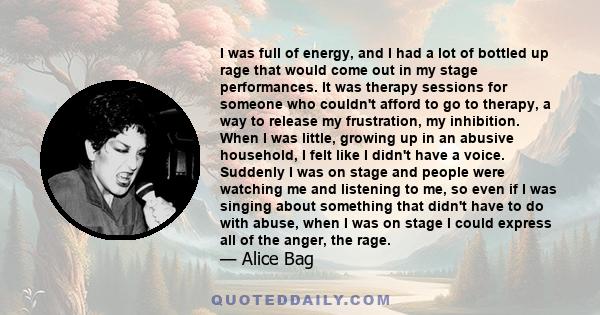 I was full of energy, and I had a lot of bottled up rage that would come out in my stage performances. It was therapy sessions for someone who couldn't afford to go to therapy, a way to release my frustration, my inhibition. When I was little, growing up in an abusive household, I felt like I didn't have a voice. Suddenly I was on stage and people were watching me and listening to me, so even if I was singing about something that didn't have to do with abuse, when I was on stage I could express all of the anger, the rage.

— Alice Bag

QUOTEDDAILY.COM